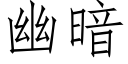 幽暗